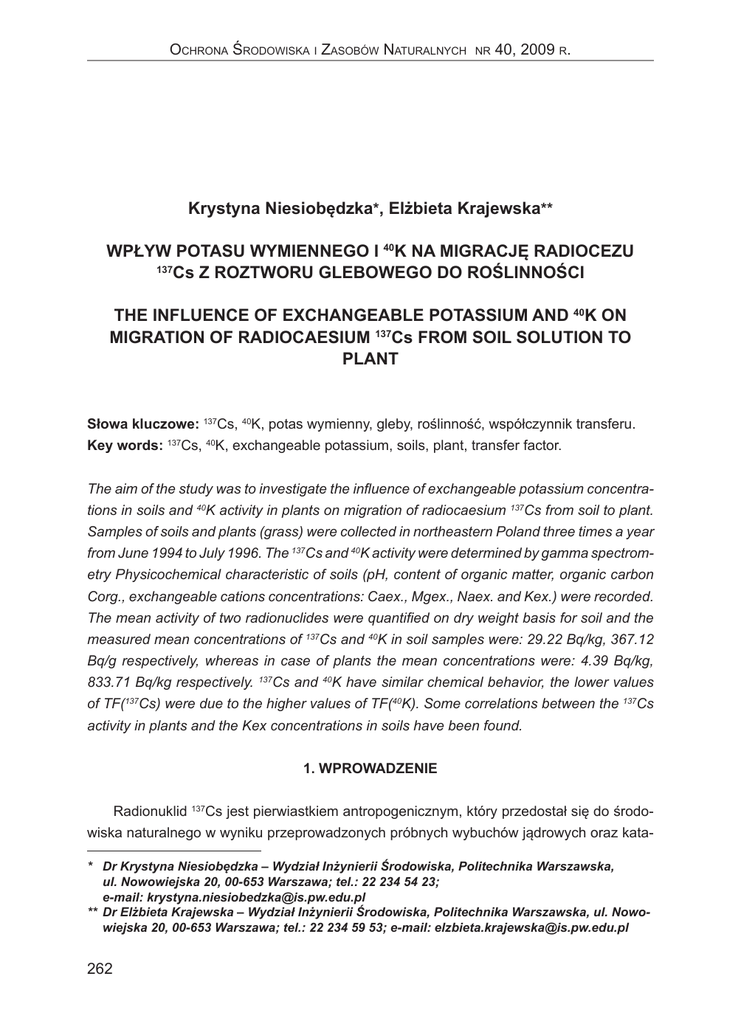 Ochrona Środowiska i Zasobów Naturalnych nr 40, 2009 r.

Krystyna Niesiobędzka*, Elżbieta Krajewska**

WPŁYW POTASU WYMIENNEGO I $^{40}$K NA MIGRACJĘ RADIOCEZU $^{137}$Cs Z ROZTWORU GLEBOWEGO DO ROŚLINNOŚCI

THE INFLUENCE OF EXCHANGEABLE POTASSIUM AND $^{40}$K ON MIGRATION OF RADIOCAESIUM $^{137}$Cs FROM SOIL SOLUTION TO PLANT

Słowa kluczowe: $^{137}$Cs, $^{40}$K, potas wymienny, gleby, roślinność, współczynnik transferu.
Key words: $^{137}$Cs, $^{40}$K, exchangeable potassium, soils, plant, transfer factor.

The aim of the study was to investigate the influence of exchangeable potassium concentrations in soils and $^{40}$K activity in plants on migration of radiocaesium $^{137}$Cs from soil to plant. Samples of soils and plants (grass) were collected in northeastern Poland three times a year from June 1994 to July 1996. The $^{137}$Cs and $^{40}$K activity were determined by gamma spectrometry Physicochemical characteristic of soils (pH, content of organic matter, organic carbon Corg., exchangeable cations concentrations: Caex., Mgex., Naex. and Kex.) were recorded. The mean activity of two radionuclides were quantified on dry weight basis for soil and the measured mean concentrations of $^{137}$Cs and $^{40}$K in soil samples were: 29.22 Bq/kg, 367.12 Bq/g respectively, whereas in case of plants the mean concentrations were: 4.39 Bq/kg, 833.71 Bq/kg respectively. $^{137}$Cs and $^{40}$K have similar chemical behavior, the lower values of TF($^{137}$Cs) were due to the higher values of TF($^{40}$K). Some correlations between the $^{137}$Cs activity in plants and the Kex concentrations in soils have been found.

1. WPROWADZENIE

Radionuklid $^{137}$Cs jest pierwiastkiem antropogenicznym, który przedostał się do środowiska naturalnego w wyniku przeprowadzonych próbnych wybuchów jądrowych oraz kata-

* Dr Krystyna Niesiobędzka – Wydział Inżynierii Środowiska, Politechnika Warszawska, ul. Nowowiejska 20, 00-653 Warszawa; tel.: 22 234 54 23; e-mail: krystyna.niesiobedzka@is.pw.edu.pl
** Dr Elżbieta Krajewska – Wydział Inżynierii Środowiska, Politechnika Warszawska, ul. Nowowiejska 20, 00-653 Warszawa; tel.: 22 234 59 53; e-mail: elzbieta.krajewska@is.pw.edu.pl

262